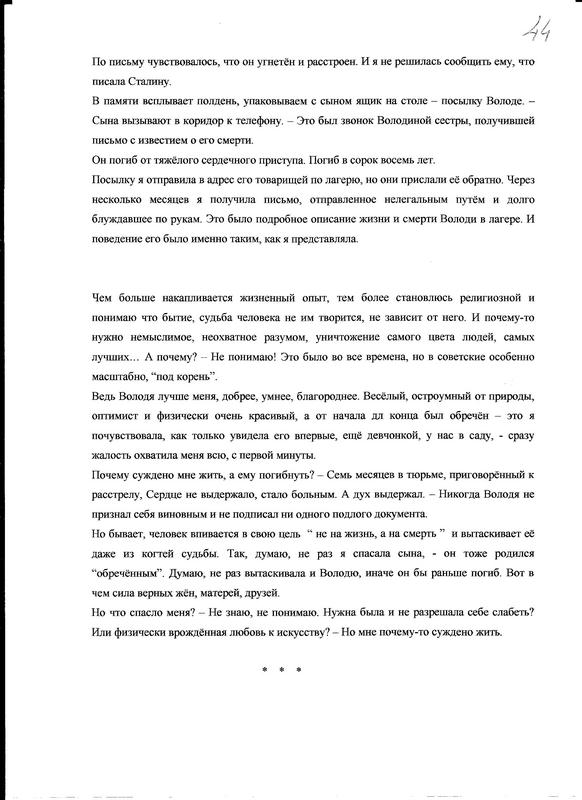 44

По письму чувствовалось, что он угнетён и расстроен. И я не решилась сообщить ему, что писала Сталину.

В памяти всплывает полдень, упаковываем с сыном ящик на столе – посылку Володе. – Сына вызывают в коридор к телефону. – Это был звонок Володиной сестры, получившей письмо с известием о его смерти.

Он погиб от тяжёлого сердечного приступа. Погиб в сорок восемь лет.

Посылку я отправила в адрес его товарищей по лагерю, но они прислали её обратно. Через несколько месяцев я получила письмо, отправленное нелегальным путём и долго блуждавшее по рукам. Это было подробное описание жизни и смерти Володи в лагере. И поведение его было именно таким, как я представляла.

Чем больше накапливается жизненный опыт, тем более становлюсь религиозной и понимаю что бытие, судьба человека не им творится, не зависит от него. И почему-то нужно немыслимое, неохватное разумом, уничтожение самого цвета людей, самых лучших… А почему? – Не понимаю! Это было во все времена, но в советские особенно масштабно, "под корень".

Ведь Володя лучше меня, добрее, умнее, благороднее. Весёлый, остроумный от природы, оптимист и физически очень красивый, а от начала дл конца был обречён – это я почувствовала, как только увидела его впервые, ещё девчонкой, у нас в саду, - сразу жалость охватила меня всю, с первой минуты.

Почему суждено мне жить, а ему погибнуть? – Семь месяцев в тюрьме, приговорённый к расстрелу, Сердце не выдержало, стало больным. А дух выдержал. – Никогда Володя не признал себя виновным и не подписал ни одного подлого документа.

Но бывает, человек впивается в свою цель " не на жизнь, а на смерть " и вытаскивает её даже из когтей судьбы. Так, думаю, не раз я спасала сына, - он тоже родился "обречённым". Думаю, не раз вытаскивала и Володю, иначе он бы раньше погиб. Вот в чем сила верных жён, матерей, друзей.

Но что спасло меня? – Не знаю, не понимаю. Нужна была и не разрешала себе слабеть? Или физически врождённая любовь к искусству? – Но мне почему-то суждено жить.

* * *